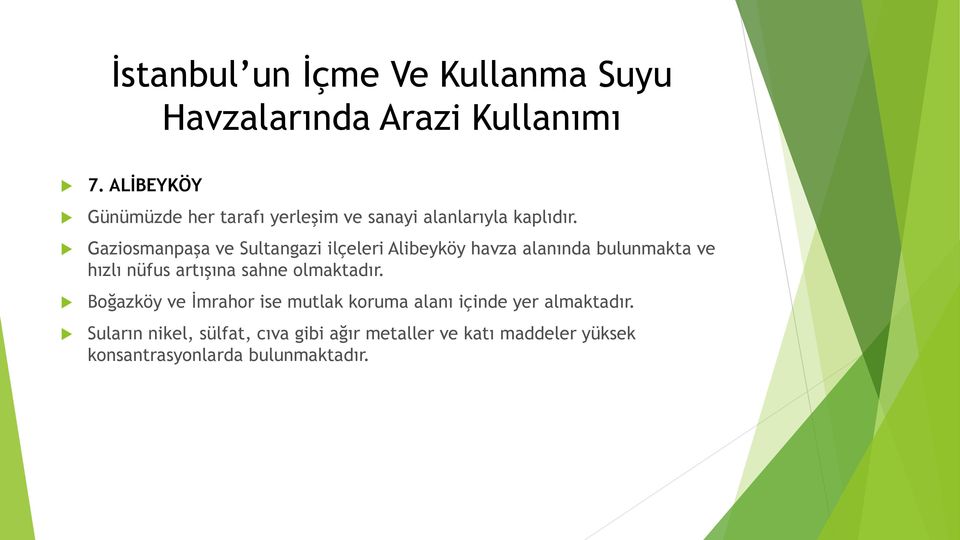 İstanbul’un İçme Ve Kullanma Suyu Havzalarında Arazi Kullanımı

7. ALİBEYKÖY

Günümüzde her tarafı yerleşim ve sanayi alanlarıyla kaplıdır.

Gaziosmanpaşa ve Sultangazi ilçeleri Alibeyköy havza alanında bulunmakta ve hızlı nüfus artışına sahne olmaktadır.

Boğazköy ve İmrahor ise mutlak koruma alanı içinde yer almaktadır.

Suların nikel, sülfat, cıva gibi ağır metaller ve katı maddeler yüksek konsantrasyonlarda bulunmaktadır.